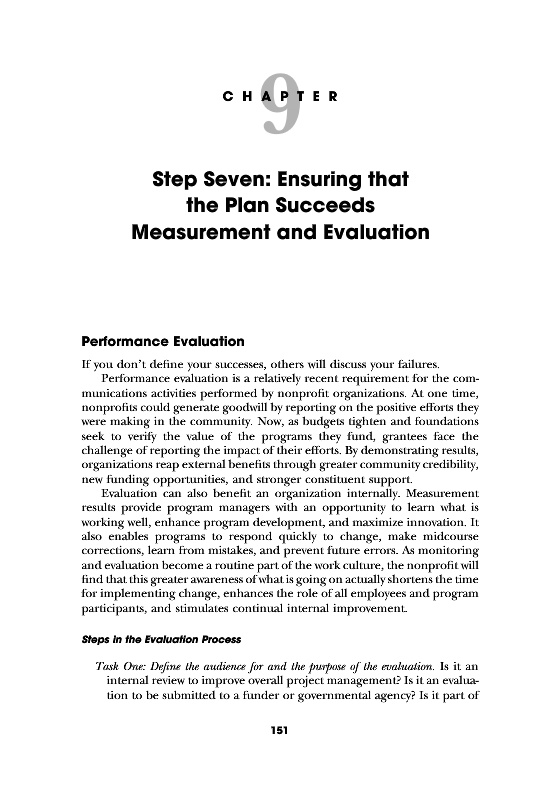 CHAPTER 9

Step Seven: Ensuring that the Plan Succeeds Measurement and Evaluation

Performance Evaluation

If you don't define your successes, others will discuss your failures.

Performance evaluation is a relatively recent requirement for the communications activities performed by nonprofit organizations. At one time, nonprofits could generate goodwill by reporting on the positive efforts they were making in the community. Now, as budgets tighten and foundations seek to verify the value of the programs they fund, grantees face the challenge of reporting the impact of their efforts. By demonstrating results, organizations reap external benefits through greater community credibility, new funding opportunities, and stronger constituent support.

Evaluation can also benefit an organization internally. Measurement results provide program managers with an opportunity to learn what is working well, enhance program development, and maximize innovation. It also enables programs to respond quickly to change, make midcourse corrections, learn from mistakes, and prevent future errors. As monitoring and evaluation become a routine part of the work culture, the nonprofit will find that this greater awareness of what is going on actually shortens the time for implementing change, enhances the role of all employees and program participants, and stimulates continual internal improvement.

Steps in the Evaluation Process

Task One: Define the audience for and the purpose of the evaluation. Is it an internal review to improve overall project management? Is it an evaluation to be submitted to a funder or governmental agency? Is it part of

151